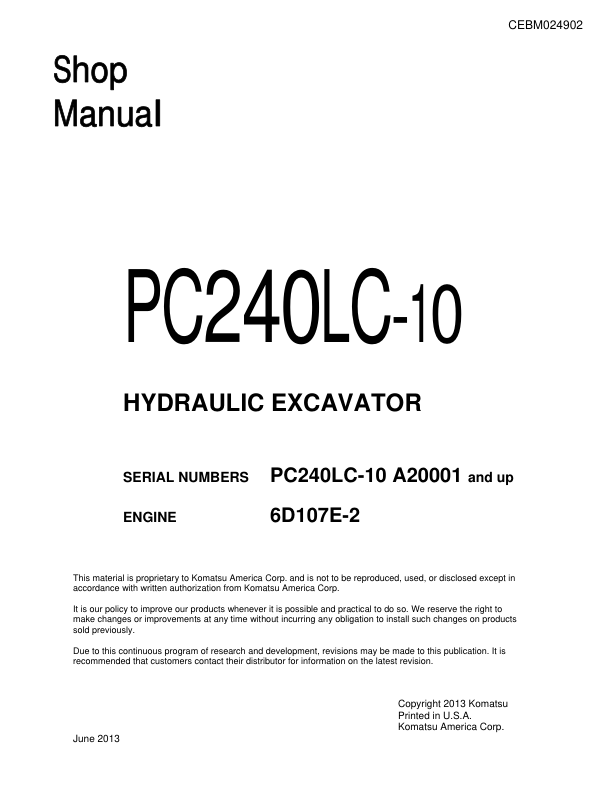 CEBM024902

Shop Manual

PC240LC-10

HYDRAULIC EXCAVATOR

SERIAL NUMBERS PC240LC-10 A20001 and up

ENGINE 6D107E-2

This material is proprietary to Komatsu America Corp. and is not to be reproduced, used, or disclosed except in accordance with written authorization from Komatsu America Corp.

It is our policy to improve our products whenever it is possible and practical to do so. We reserve the right to make changes or improvements at any time without incurring any obligation to install such changes on products sold previously.

Due to this continuous program of research and development, revisions may be made to this publication. It is recommended that customers contact their distributor for information on the latest revision.

Copyright 2013 Komatsu
Printed in U.S.A.
Komatsu America Corp.

June 2013